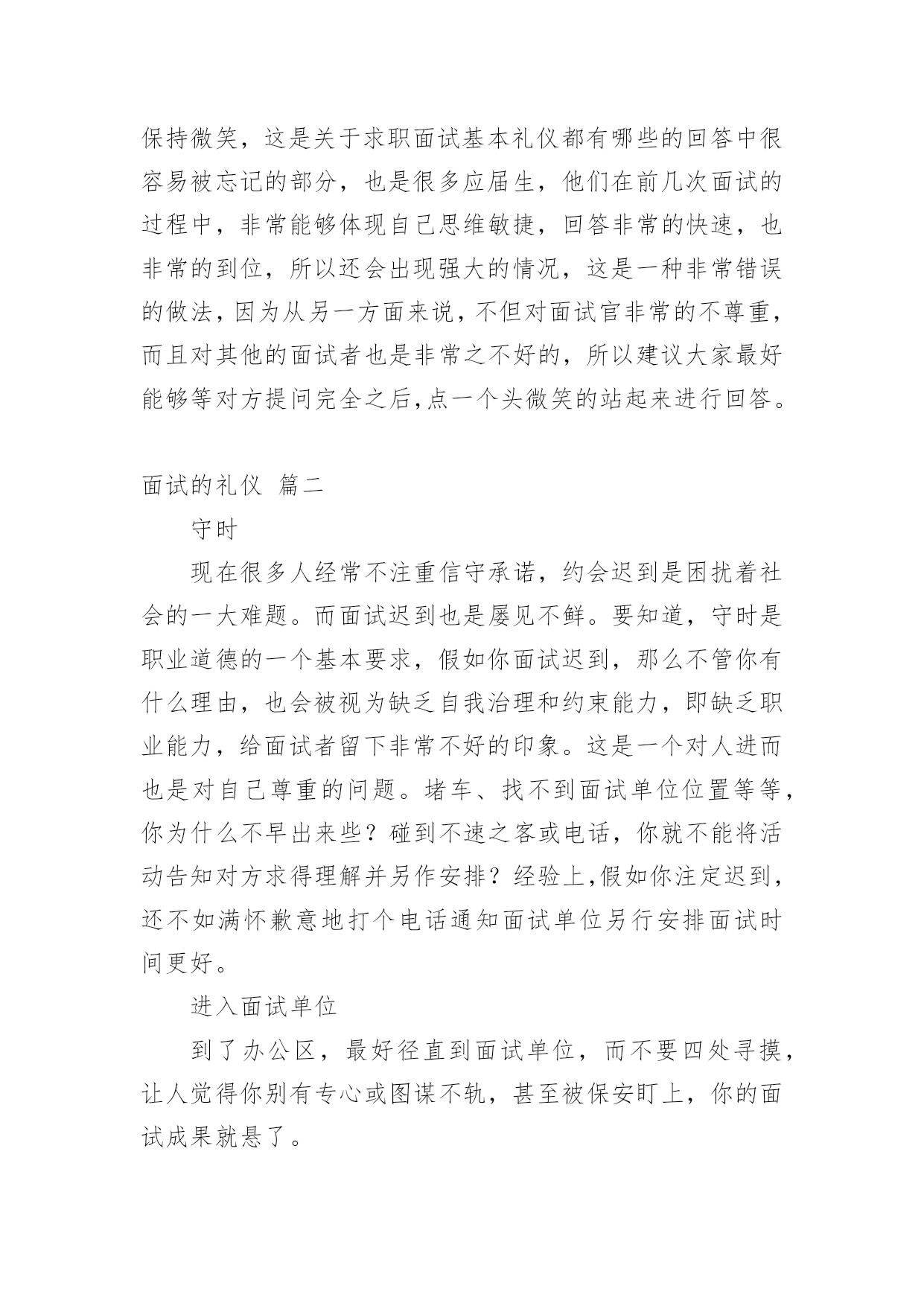 保持微笑，这是关于求职面试基本礼仪都有哪些的回答中很容易被忘记的部分，也是很多应届生，他们在前几次面试的过程中，非常能够体现自己思维敏捷，回答非常的快速，也非常的到位，所以还会出现强大的情况，这是一种非常错误的做法，因为从另一方面来说，不但对面试官非常的不尊重，而且对其他的面试者也是非常之不好的，所以建议大家最好能够等对方提问完全之后，点一个头微笑的站起来进行回答。

面试的礼仪 篇二

守时

现在很多人经常不注重信守承诺，约会迟到是困扰着社会的一大难题。而面试迟到也是屡见不鲜。要知道，守时是职业道德的一个基本要求，假如你面试迟到，那么不管你有什么理由，也会被视为缺乏自我治理和约束能力，即缺乏职业能力，给面试者留下非常不好的印象。这是一个对人进而也是对自己尊重的问题。堵车、找不到面试单位位置等等，你为什么不早出来些？碰到不速之客或电话，你就不能将活动告知对方求得理解并另作安排？经验上，假如你注定迟到，还不如满怀歉意地打个电话通知面试单位另行安排面试时间更好。

进入面试单位

到了办公区，最好径直到面试单位，而不要四处寻摸，让人觉得你别有专心或图谋不轨，甚至被保安盯上，你的面试成果就悬了。